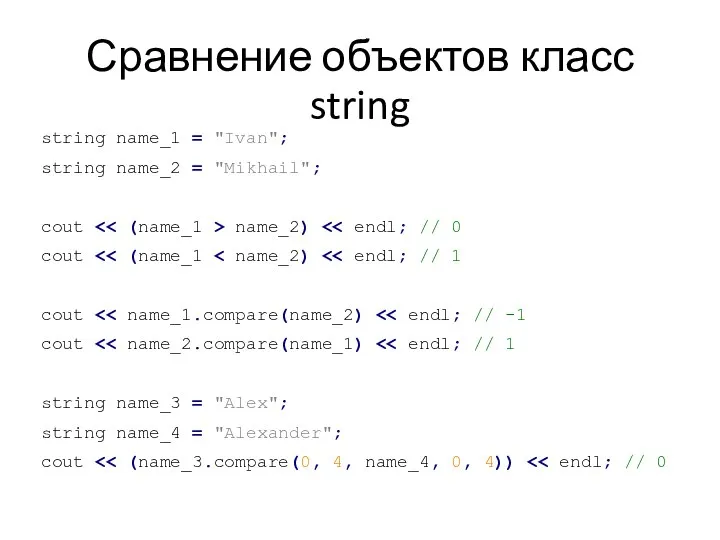 Сравнение объектов класс string

string name_1 = "Ivan";
string name_2 = "Mikhail";

cout << (name_1 > name_2) << endl; // 0
cout << (name_1 < name_2) << endl; // 1

cout << name_1.compare(name_2) << endl; // -1
cout << name_2.compare(name_1) << endl; // 1

string name_3 = "Alex";
string name_4 = "Alexander";
cout << (name_3.compare(0, 4, name_4, 0, 4)) << endl; // 0